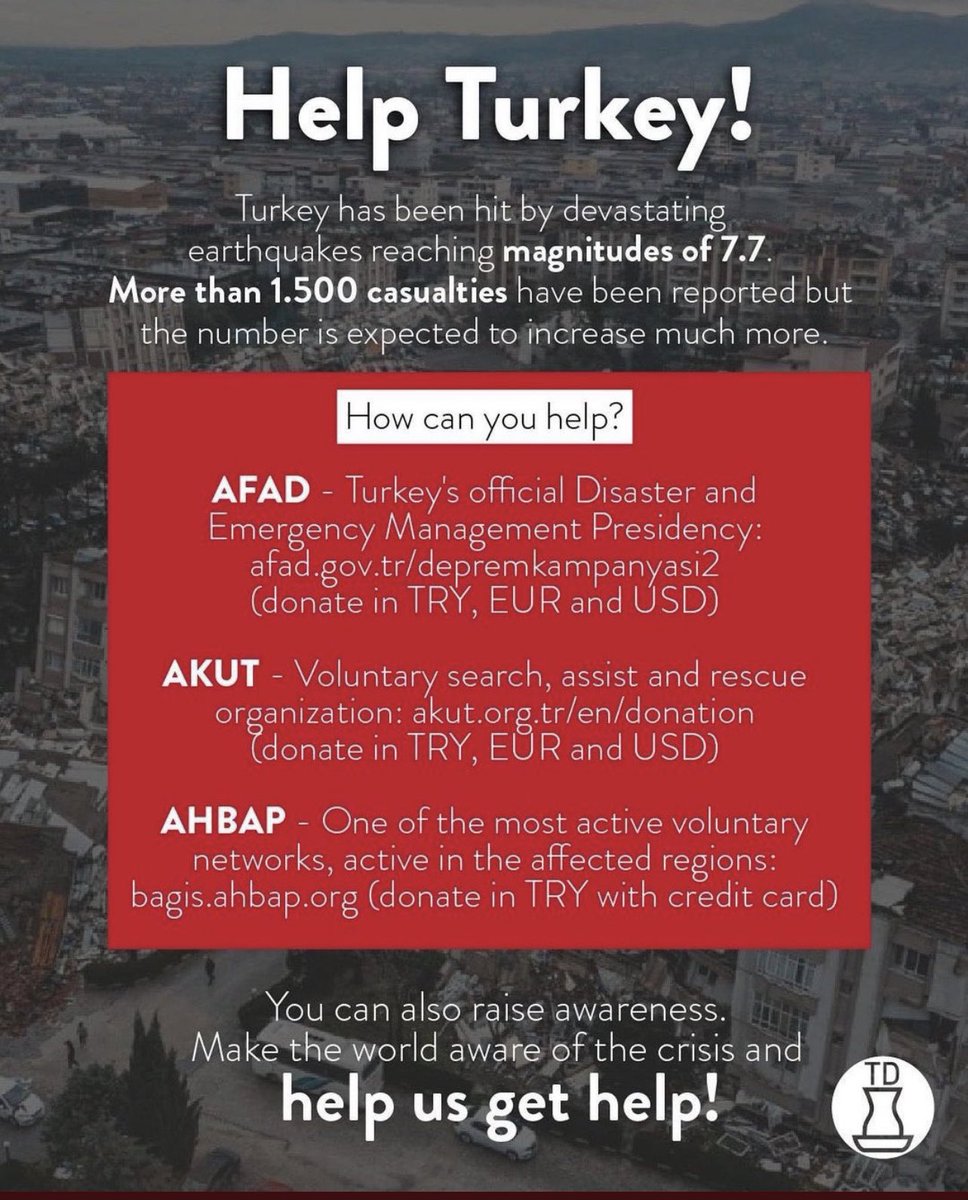 Help Turkey!

Turkey has been hit by devastating earthquakes reaching magnitudes of 7.7. More than 1.500 casualties have been reported but the number is expected to increase much more.

How can you help?

AFAD - Turkey's official Disaster and Emergency Management Presidency: afad.gov.tr/depremkampanyasi2 (donate in TRY, EUR and USD)

AKUT - Voluntary search, assist and rescue organization: akut.org.tr/en/donation (donate in TRY, EUR and USD)

AHBAP - One of the most active voluntary networks, active in the affected regions: bagis.ahbap.org (donate in TRY with credit card)

You can also raise awareness. Make the world aware of the crisis and help us get help!

TD